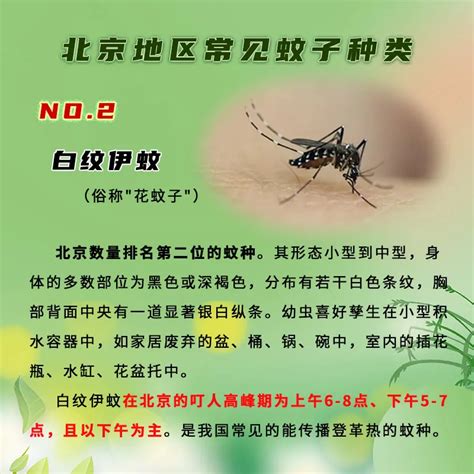 北京地区常见蚊子种类

NO.2

白纹伊蚊

（俗称"花蚊子"）

北京数量排名第二位的蚊种。其形态小型到中型，身体的多数部位为黑色或深褐色，分布有若干白色条纹，胸部背面中央有一道显著银白纵条。幼虫喜好孳生在小型积水容器中，如家居废弃的盆、桶、锅、碗中，室内的插花瓶、水缸、花盆托中。

白纹伊蚊在北京的叮人高峰期为上午6-8点、下午5-7点，且以下午为主。是我国常见的能传播登革热的蚊种。